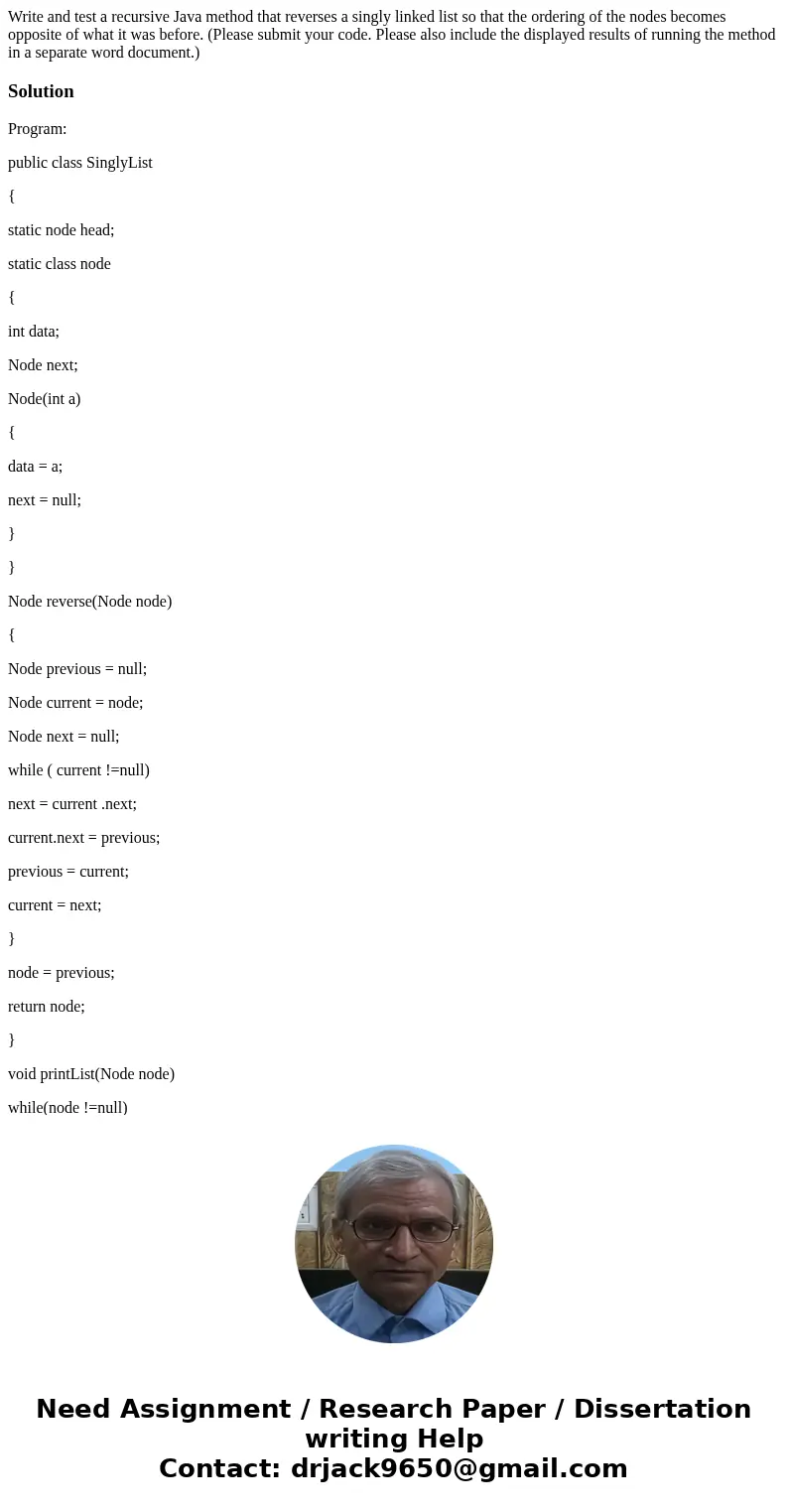 Write and test a recursive Java method that reverses a singly linked list so that the ordering of the nodes becomes opposite of what it was before. (Please submit your code. Please also include the displayed results of running the method in a separate word document.)

Solution

Program:

public class SinglyList

{

static node head;

static class node

{

int data;

Node next;

Node(int a)

{

data = a;

next = null;

}

}

Node reverse(Node node)

{

Node previous = null;

Node current = node;

Node next = null;

while ( current !=null)

next = current .next;

current.next = previous;

previous = current;

current = next;

}

node = previous;

return node;

}

void printList(Node node)

while(node !=null)

Need Assignment / Research Paper / Dissertation writing Help
Contact: drjack9650@gmail.com